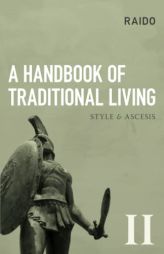 RAIDO

A HANDBOOK OF TRADITIONAL LIVING

STYLE & ASCESIS

II